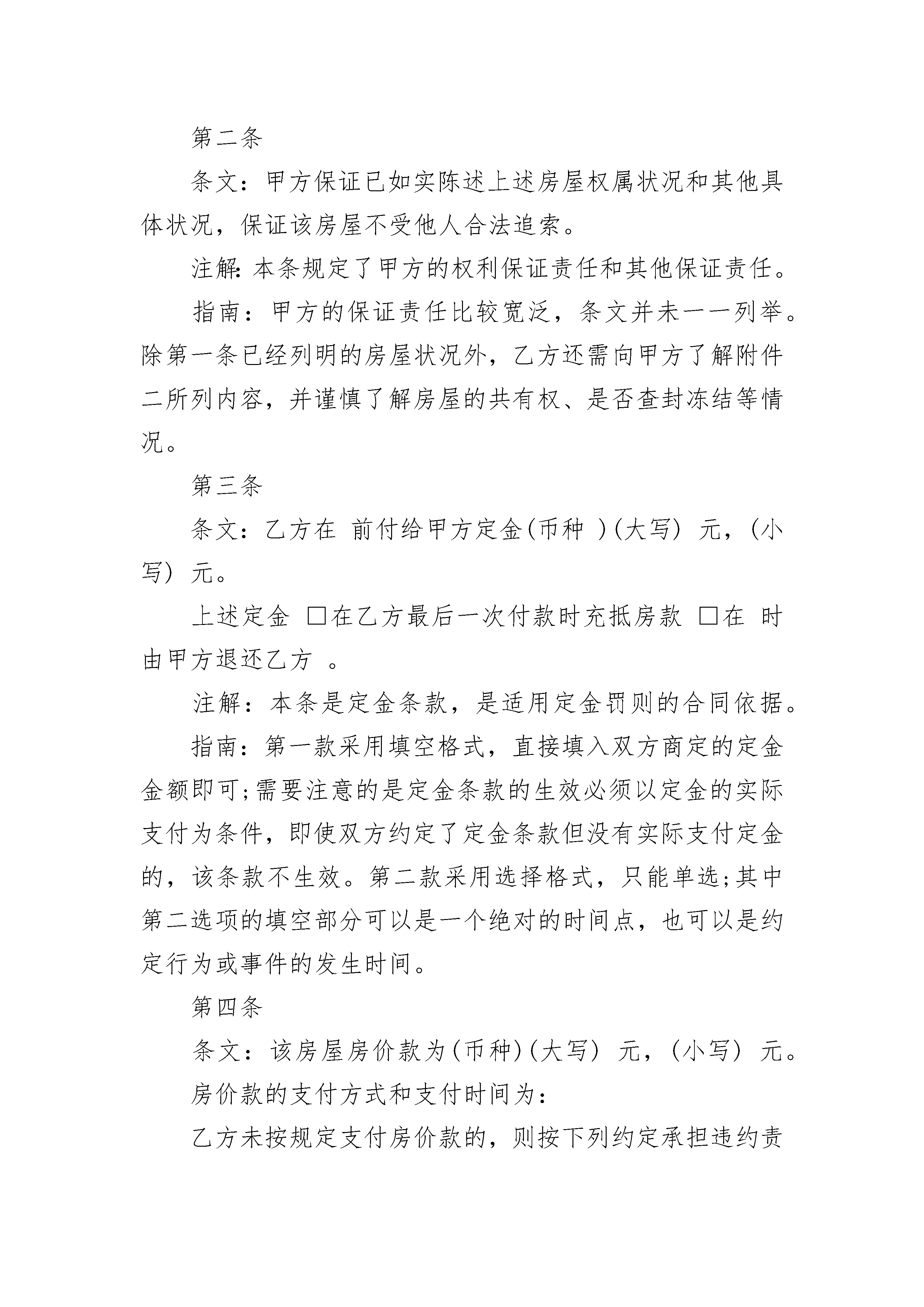 第二条

条文：甲方保证已如实陈述上述房屋权属状况和其他具体状况，保证该房屋不受他人合法追索。

注解：本条规定了甲方的权利保证责任和其他保证责任。

指南：甲方的保证责任比较宽泛，条文并未一一列举。除第一条已经列明的房屋状况外，乙方还需向甲方了解附件二所列内容，并谨慎了解房屋的共有权、是否查封冻结等情况。

第三条

条文：乙方在 前付给甲方定金(币种 )(大写) 元，(小写) 元。

上述定金 □在乙方最后一次付款时充抵房款 □在 时由甲方退还乙方 。

注解：本条是定金条款，是适用定金罚则的合同依据。

指南：第一款采用填空格式，直接填入双方商定的定金金额即可;需要注意的是定金条款的生效必须以定金的实际支付为条件，即使双方约定了定金条款但没有实际支付定金的，该条款不生效。第二款采用选择格式，只能单选;其中第二选项的填空部分可以是一个绝对的时间点，也可以是约定行为或事件的发生时间。

第四条

条文：该房屋房价款为(币种)(大写) 元，(小写) 元。

房价款的支付方式和支付时间为：

乙方未按规定支付房价款的，则按下列约定承担违约责